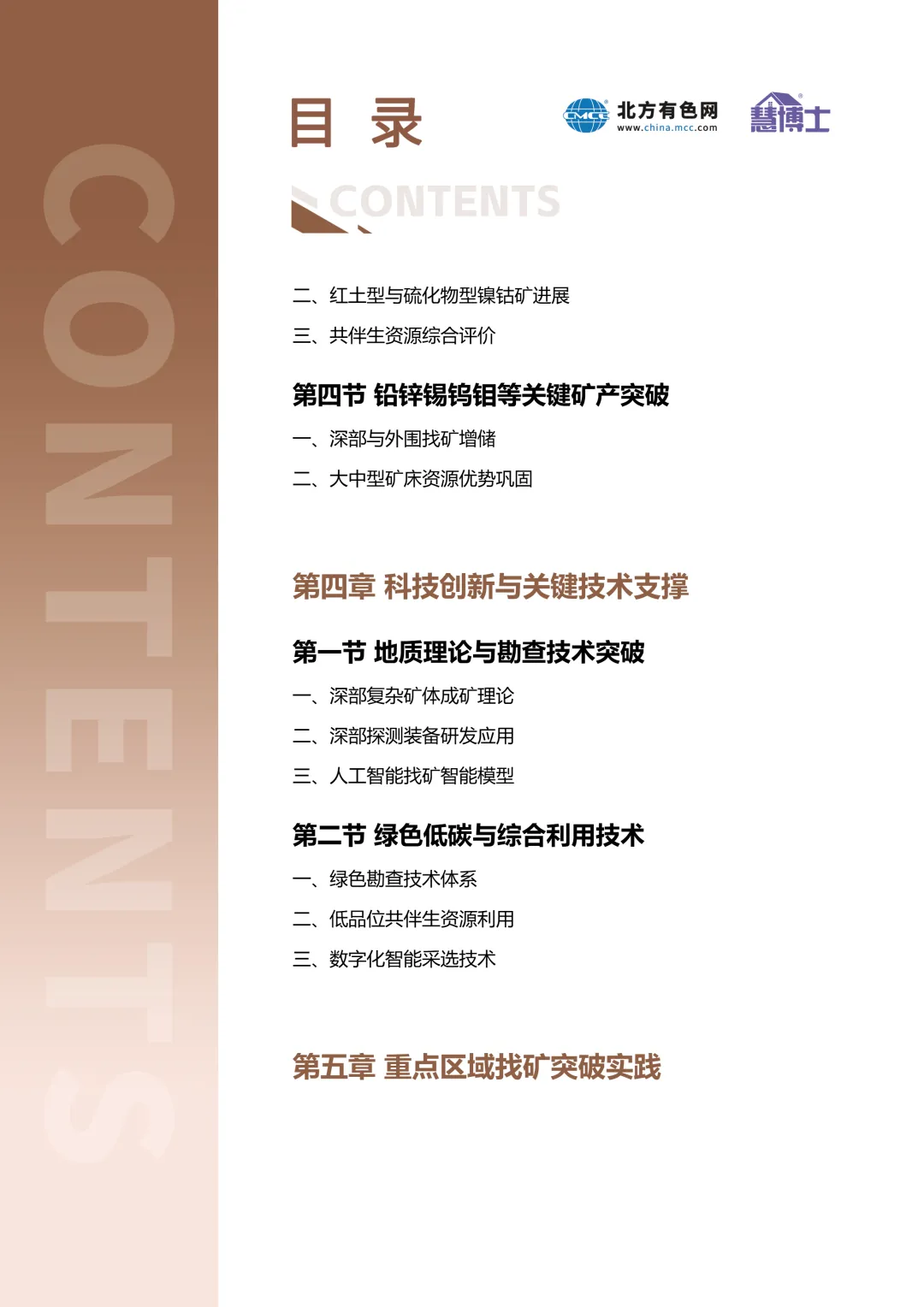 CONTENTS

目 录

CMCC 北方有色网 www.china.mcc.com

慧博士

CONTENTS

二、红土型与硫化物型镍钴矿进展

三、共伴生资源综合评价

第四节 铅锌锡钨钼等关键矿产突破

一、深部与外围找矿增储

二、大中型矿床资源优势巩固

第四章 科技创新与关键技术支撑

第一节 地质理论与勘查技术突破

一、深部复杂矿体成矿理论

二、深部探测装备研发应用

三、人工智能找矿智能模型

第二节 绿色低碳与综合利用技术

一、绿色勘查技术体系

二、低品位共伴生资源利用

三、数字化智能采选技术

第五章 重点区域找矿突破实践